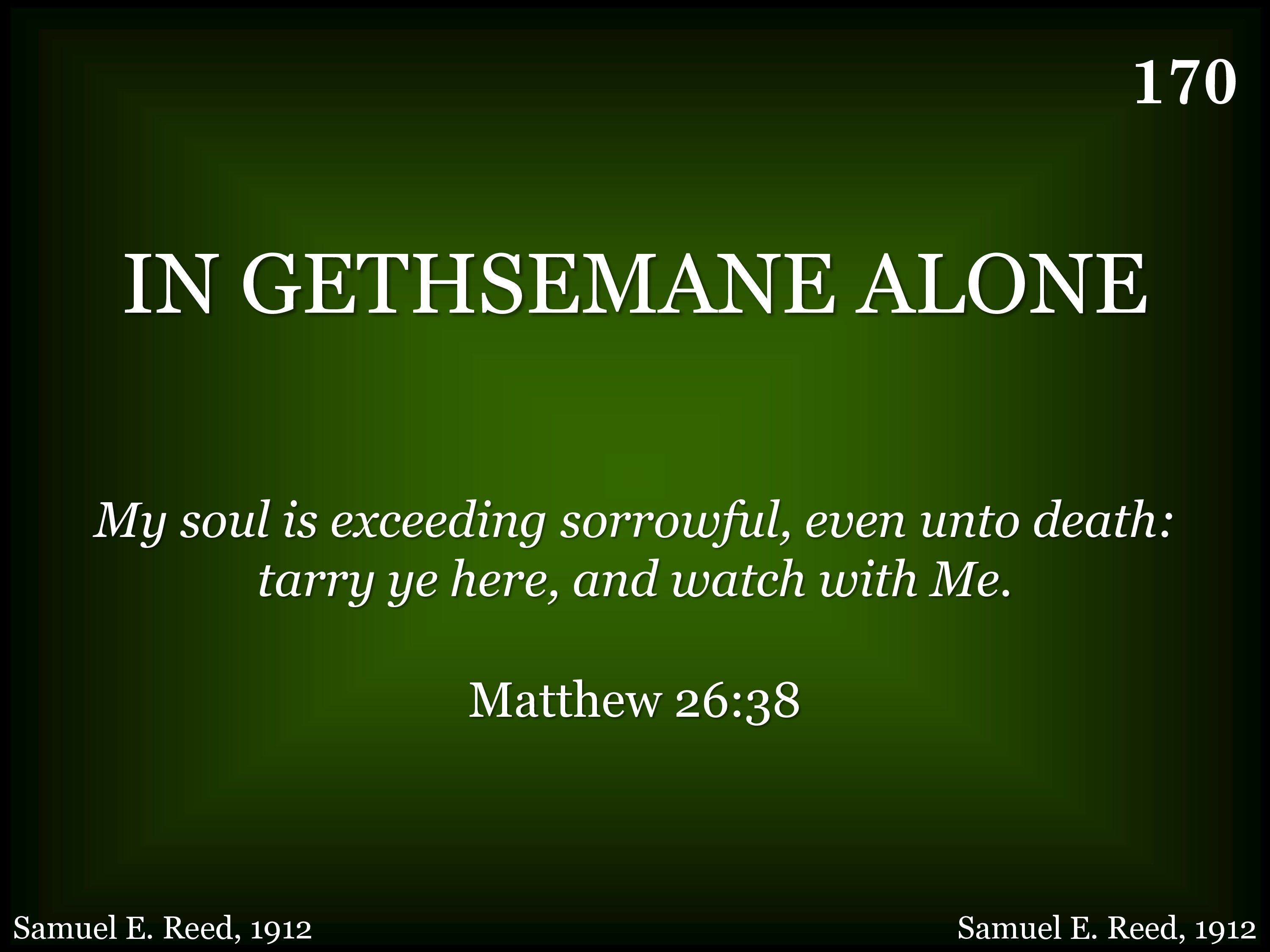 170

IN GETHSEMANE ALONE

My soul is exceeding sorrowful, even unto death: tarry ye here, and watch with Me.

Matthew 26:38

Samuel E. Reed, 1912

Samuel E. Reed, 1912